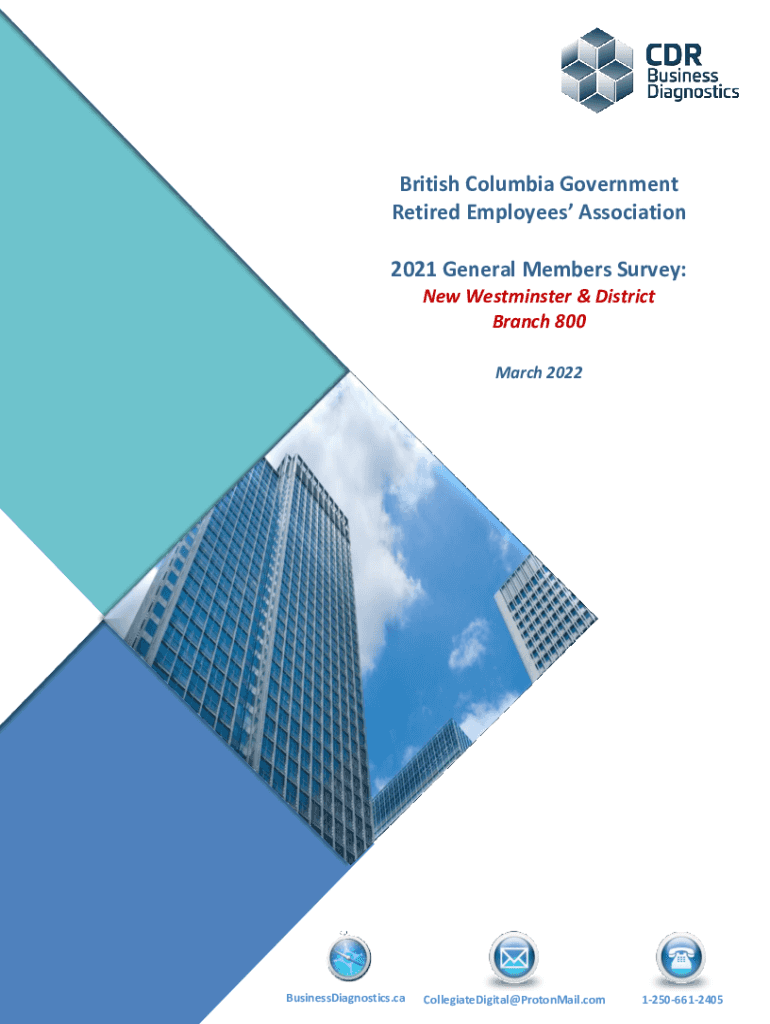 CDR
Business
Diagnostics

British Columbia Government
Retired Employees' Association

2021 General Members Survey:
New Westminster & District
Branch 800

March 2022

BusinessDiagnostics.ca

CollegiateDigital@ProtonMail.com

1-250-661-2405